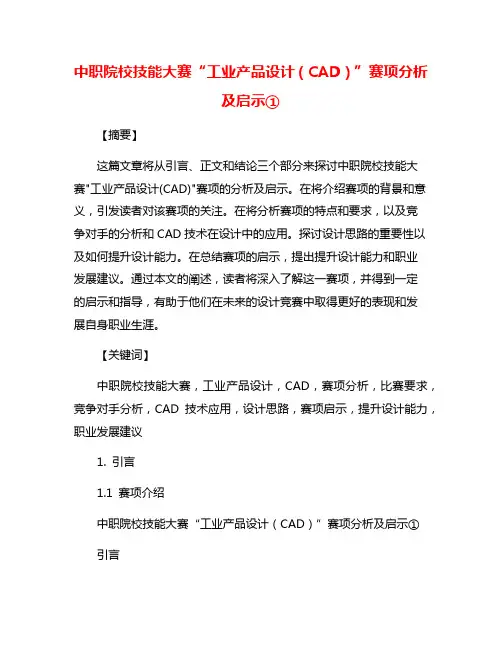 中职院校技能大赛“工业产品设计（CAD）”赛项分析及启示①

【摘要】

这篇文章将从引言、正文和结论三个部分来探讨中职院校技能大赛"工业产品设计(CAD)"赛项的分析及启示。在将介绍赛项的背景和意义，引发读者对该赛项的关注。在将分析赛项的特点和要求，以及竞争对手的分析和 CAD 技术在设计中的应用。探讨设计思路的重要性以及如何提升设计能力。在总结赛项的启示，提出提升设计能力和职业发展建议。通过本文的阐述，读者将深入了解这一赛项，并得到一定的启示和指导，有助于他们在未来的设计竞赛中取得更好的表现和发展自身职业生涯。

【关键词】

中职院校技能大赛，工业产品设计，CAD，赛项分析，比赛要求，竞争对手分析，CAD 技术应用，设计思路，赛项启示，提升设计能力，职业发展建议

1. 引言

1.1 赛项介绍

中职院校技能大赛“工业产品设计（CAD）”赛项分析及启示①

引言